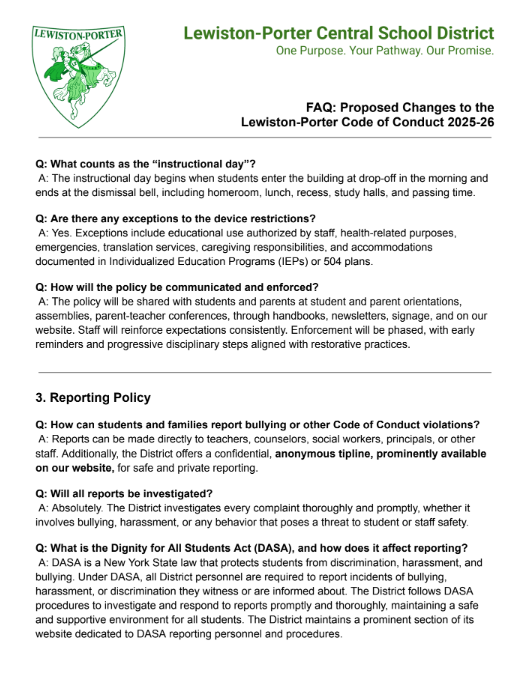 LEWISTON-PORTER

Lewiston-Porter Central School District
One Purpose. Your Pathway. Our Promise.

FAQ: Proposed Changes to the Lewiston-Porter Code of Conduct 2025-26

Q: What counts as the "instructional day"?
A: The instructional day begins when students enter the building at drop-off in the morning and ends at the dismissal bell, including homeroom, lunch, recess, study halls, and passing time.

Q: Are there any exceptions to the device restrictions?
A: Yes. Exceptions include educational use authorized by staff, health-related purposes, emergencies, translation services, caregiving responsibilities, and accommodations documented in Individualized Education Programs (IEPs) or 504 plans.

Q: How will the policy be communicated and enforced?
A: The policy will be shared with students and parents at student and parent orientations, assemblies, parent-teacher conferences, through handbooks, newsletters, signage, and on our website. Staff will reinforce expectations consistently. Enforcement will be phased, with early reminders and progressive disciplinary steps aligned with restorative practices.

3. Reporting Policy

Q: How can students and families report bullying or other Code of Conduct violations?
A: Reports can be made directly to teachers, counselors, social workers, principals, or other staff. Additionally, the District offers a confidential, anonymous tipline, prominently available on our website, for safe and private reporting.

Q: Will all reports be investigated?
A: Absolutely. The District investigates every complaint thoroughly and promptly, whether it involves bullying, harassment, or any behavior that poses a threat to student or staff safety.

Q: What is the Dignity for All Students Act (DASA), and how does it affect reporting?
A: DASA is a New York State law that protects students from discrimination, harassment, and bullying. Under DASA, all District personnel are required to report incidents of bullying, harassment, or discrimination they witness or are informed about. The District follows DASA procedures to investigate and respond to reports promptly and thoroughly, maintaining a safe and supportive environment for all students. The District maintains a prominent section of its website dedicated to DASA reporting personnel and procedures.